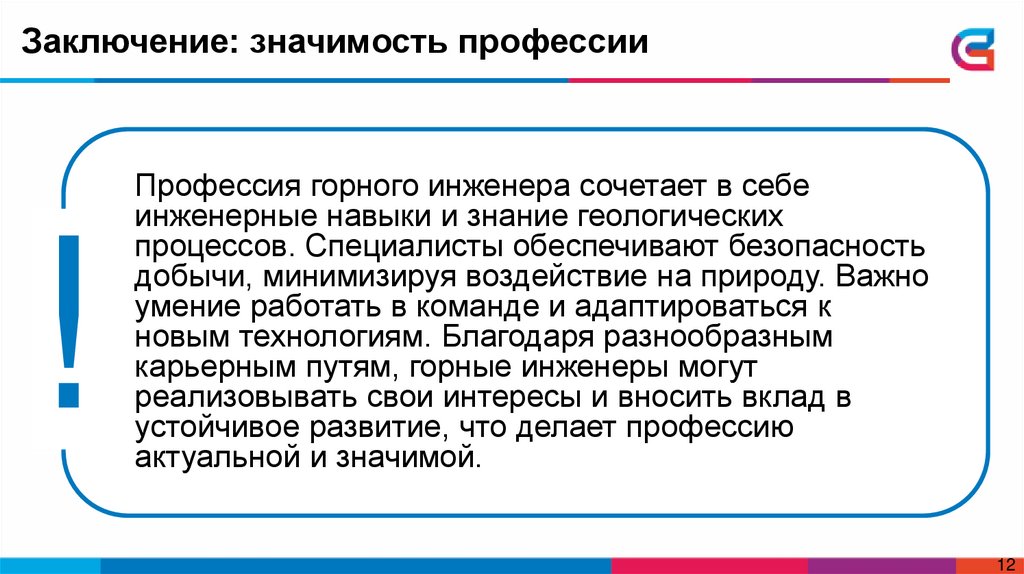 Заключение: значимость профессии

!

Профессия горного инженера сочетает в себе инженерные навыки и знание геологических процессов. Специалисты обеспечивают безопасность добычи, минимизируя воздействие на природу. Важно умение работать в команде и адаптироваться к новым технологиям. Благодаря разнообразным карьерным путям, горные инженеры могут реализовывать свои интересы и вносить вклад в устойчивое развитие, что делает профессию актуальной и значимой.

12